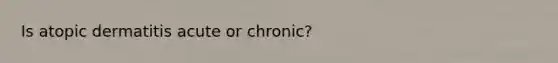 Is atopic dermatitis acute or chronic?